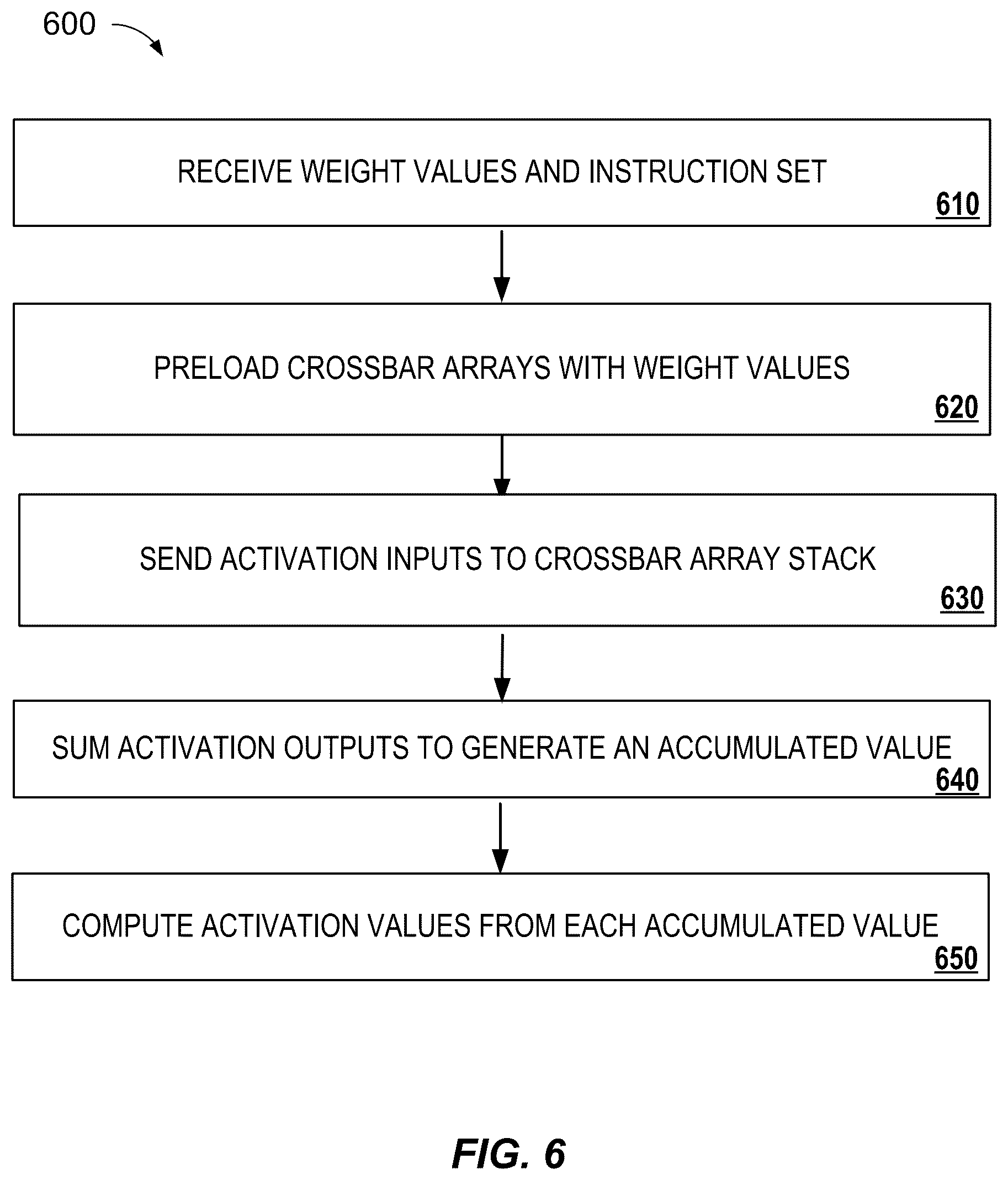 600

RECEIVE WEIGHT VALUES AND INSTRUCTION SET
610

PRELOAD CROSSBAR ARRAYS WITH WEIGHT VALUES
620

SEND ACTIVATION INPUTS TO CROSSBAR ARRAY STACK
630

SUM ACTIVATION OUTPUTS TO GENERATE AN ACCUMULATED VALUE
640

COMPUTE ACTIVATION VALUES FROM EACH ACCUMULATED VALUE
650

FIG. 6